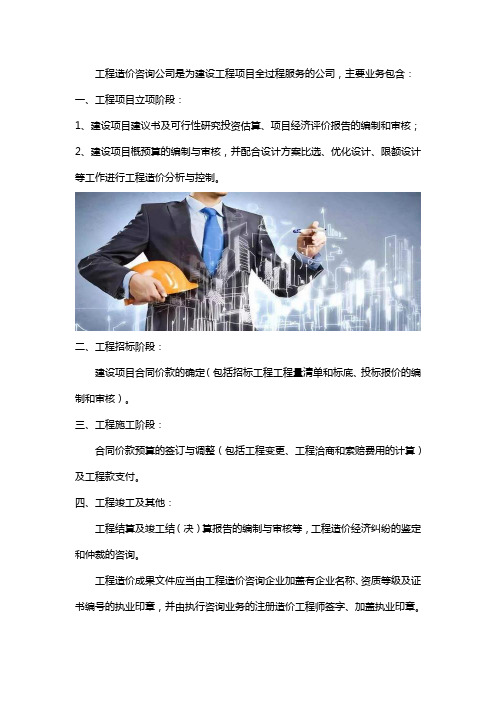 工程造价咨询公司是为建设工程项目全过程服务的公司，主要业务包含：

一、工程项目立项阶段：

1、建设项目建议书及可行性研究投资估算、项目经济评价报告的编制和审核；

2、建设项目概预算的编制与审核，并配合设计方案比选、优化设计、限额设计等工作进行工程造价分析与控制。

二、工程招标阶段：

建设项目合同价款的确定（包括招标工程工程量清单和标底、投标报价的编制和审核）。

三、工程施工阶段：

合同价款预算的签订与调整（包括工程变更、工程洽商和索赔费用的计算）及工程款支付。

四、工程竣工及其他：

工程结算及竣工结（决）算报告的编制与审核等，工程造价经济纠纷的鉴定和仲裁的咨询。

工程造价成果文件应当由工程造价咨询企业加盖有企业名称、资质等级及证书编号的执业印章，并由执行咨询业务的注册造价工程师签字、加盖执业印章。